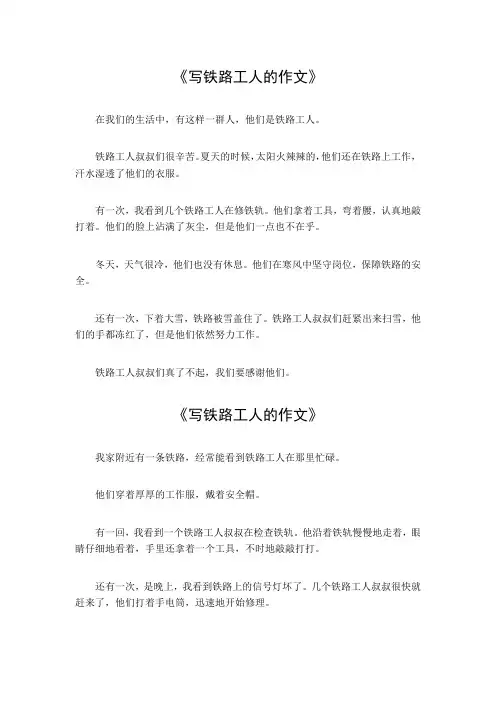 《写铁路工人的作文》

在我们的生活中，有这样一群人，他们是铁路工人。

铁路工人叔叔们很辛苦。夏天的时候，太阳火辣辣的，他们还在铁路上工作，汗水湿透了他们的衣服。

有一次，我看到几个铁路工人在修铁轨。他们拿着工具，弯着腰，认真地敲打着。他们的脸上沾满了灰尘，但是他们一点也不在乎。

冬天，天气很冷，他们也没有休息。他们在寒风中坚守岗位，保障铁路的安全。

还有一次，下着大雪，铁路被雪盖住了。铁路工人叔叔们赶紧出来扫雪，他们的手都冻红了，但是他们依然努力工作。

铁路工人叔叔们真了不起，我们要感谢他们。

《写铁路工人的作文》

我家附近有一条铁路，经常能看到铁路工人在那里忙碌。

他们穿着厚厚的工作服，戴着安全帽。

有一回，我看到一个铁路工人叔叔在检查铁轨。他沿着铁轨慢慢地走着，眼睛仔细地看着，手里还拿着一个工具，不时地敲敲打打。

还有一次，是晚上，我看到铁路上的信号灯坏了。几个铁路工人叔叔很快就赶来了，他们打着手电筒，迅速地开始修理。